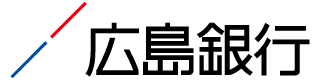 広島銀行